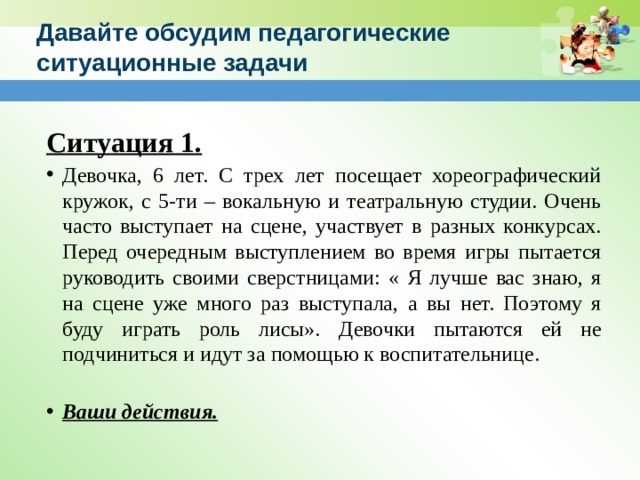 Давайте обсудим педагогические ситуационные задачи

Ситуация 1.

• Девочка, 6 лет. С трех лет посещает хореографический кружок, с 5-ти – вокальную и театральную студии. Очень часто выступает на сцене, участвует в разных конкурсах. Перед очередным выступлением во время игры пытается руководить своими сверстницами: « Я лучше вас знаю, я на сцене уже много раз выступала, а вы нет. Поэтому я буду играть роль лисы». Девочки пытаются ей не подчиниться и идут за помощью к воспитательнице.

• Ваши действия.